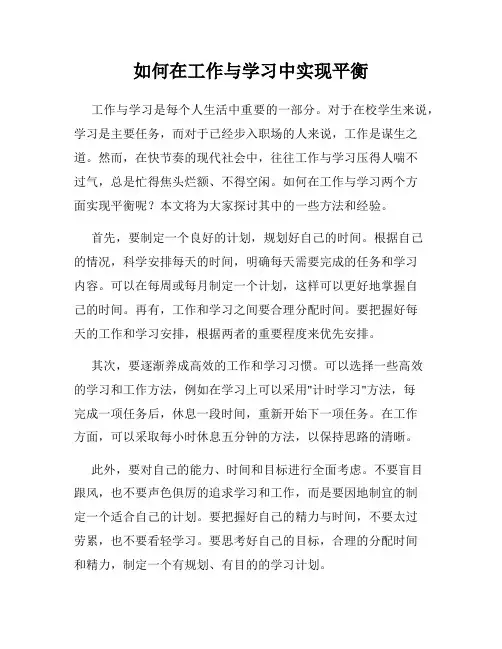 如何在工作与学习中实现平衡

工作与学习是每个人生活中重要的一部分。对于在校学生来说，学习是主要任务，而对于已经步入职场的人来说，工作是谋生之道。然而，在快节奏的现代社会中，往往工作与学习压得人喘不过气，总是忙得焦头烂额、不得空闲。如何在工作与学习两个方面实现平衡呢？本文将为大家探讨其中的一些方法和经验。

首先，要制定一个良好的计划，规划好自己的时间。根据自己的情况，科学安排每天的时间，明确每天需要完成的任务和学习内容。可以在每周或每月制定一个计划，这样可以更好地掌握自己的时间。再有，工作和学习之间要合理分配时间。要把握好每天的工作和学习安排，根据两者的重要程度来优先安排。

其次，要逐渐养成高效的工作和学习习惯。可以选择一些高效的学习和工作方法，例如在学习上可以采用"计时学习"方法，每完成一项任务后，休息一段时间，重新开始下一项任务。在工作方面，可以采取每小时休息五分钟的方法，以保持思路的清晰。

此外，要对自己的能力、时间和目标进行全面考虑。不要盲目跟风，也不要声色俱厉的追求学习和工作，而是要因地制宜的制定一个适合自己的计划。要把握好自己的精力与时间，不要太过劳累，也不要看轻学习。要思考好自己的目标，合理的分配时间和精力，制定一个有规划、有目的的学习计划。